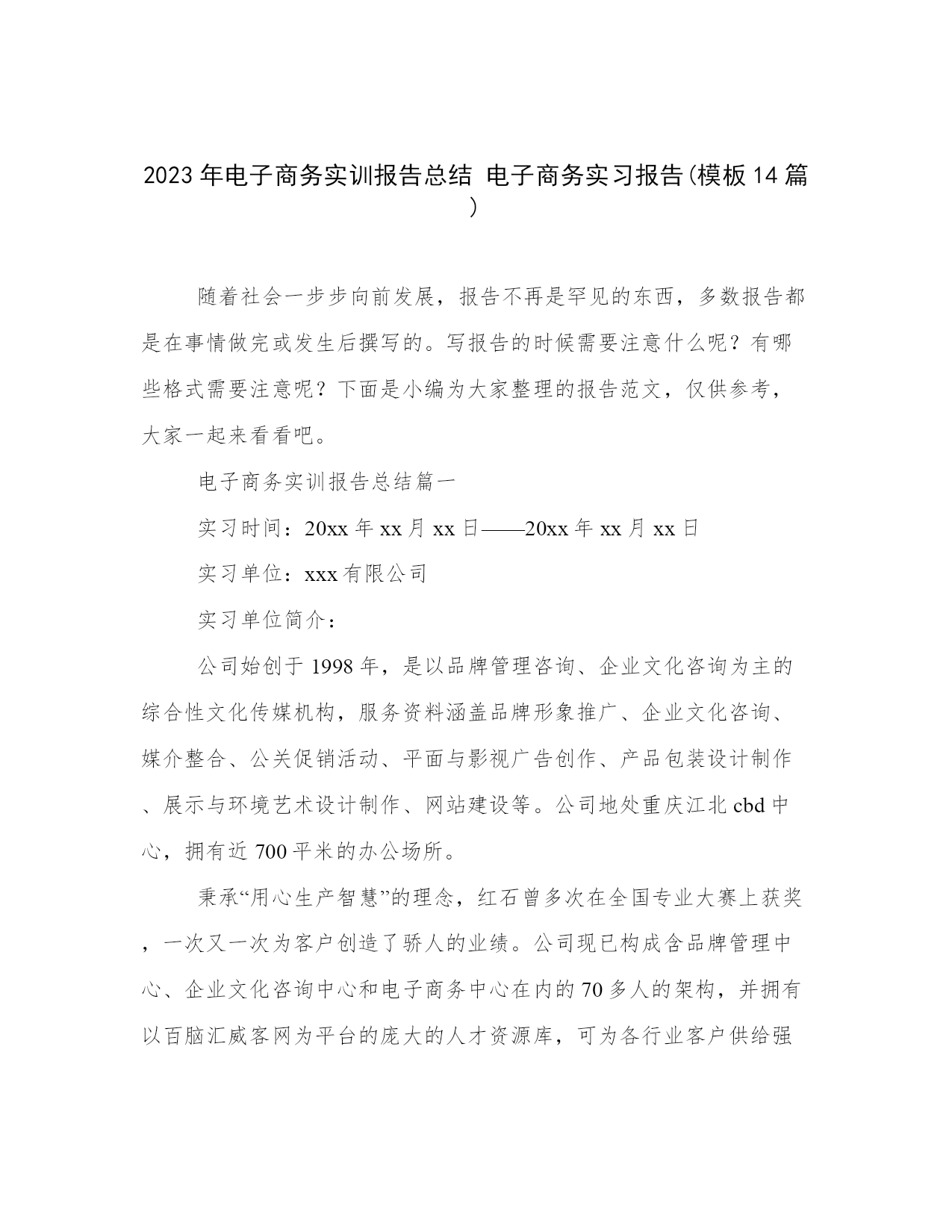 2023年电子商务实训报告总结 电子商务实习报告(模板14篇)

随着社会一步步向前发展，报告不再是罕见的东西，多数报告都是在事情做完或发生后撰写的。写报告的时候需要注意什么呢？有哪些格式需要注意呢？下面是小编为大家整理的报告范文，仅供参考，大家一起来看看吧。

电子商务实训报告总结篇一

实习时间：20xx年xx月xx日——20xx年xx月xx日

实习单位：xxx有限公司

实习单位简介：

公司始创于1998年，是以品牌管理咨询、企业文化咨询为主的综合性文化传媒机构，服务资料涵盖品牌形象推广、企业文化咨询、媒介整合、公关促销活动、平面与影视广告创作、产品包装设计制作、展示与环境艺术设计制作、网站建设等。公司地处重庆江北cbd中心，拥有近700平米的办公场所。

秉承“用心生产智慧”的理念，红石曾多次在全国专业大赛上获奖，一次又一次为客户创造了骄人的业绩。公司现已构成含品牌管理中心、企业文化咨询中心和电子商务中心在内的70多人的架构，并拥有以百脑汇威客网为平台的庞大的人才资源库，可为各行业客户供给强